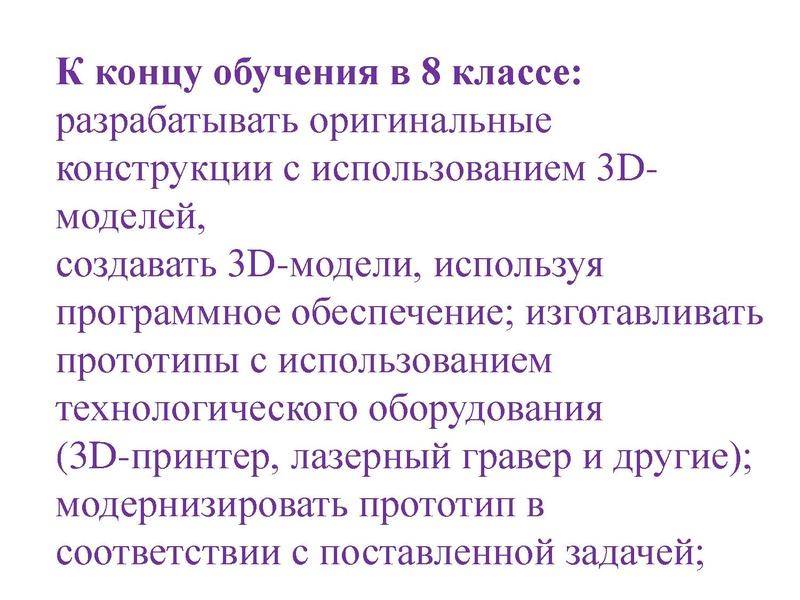 К концу обучения в 8 классе:
разрабатывать оригинальные конструкции с использованием 3D-моделей,
создавать 3D-модели, используя программное обеспечение; изготавливать прототипы с использованием технологического оборудования (3D-принтер, лазерный гравер и другие);
модернизировать прототип в соответствии с поставленной задачей;